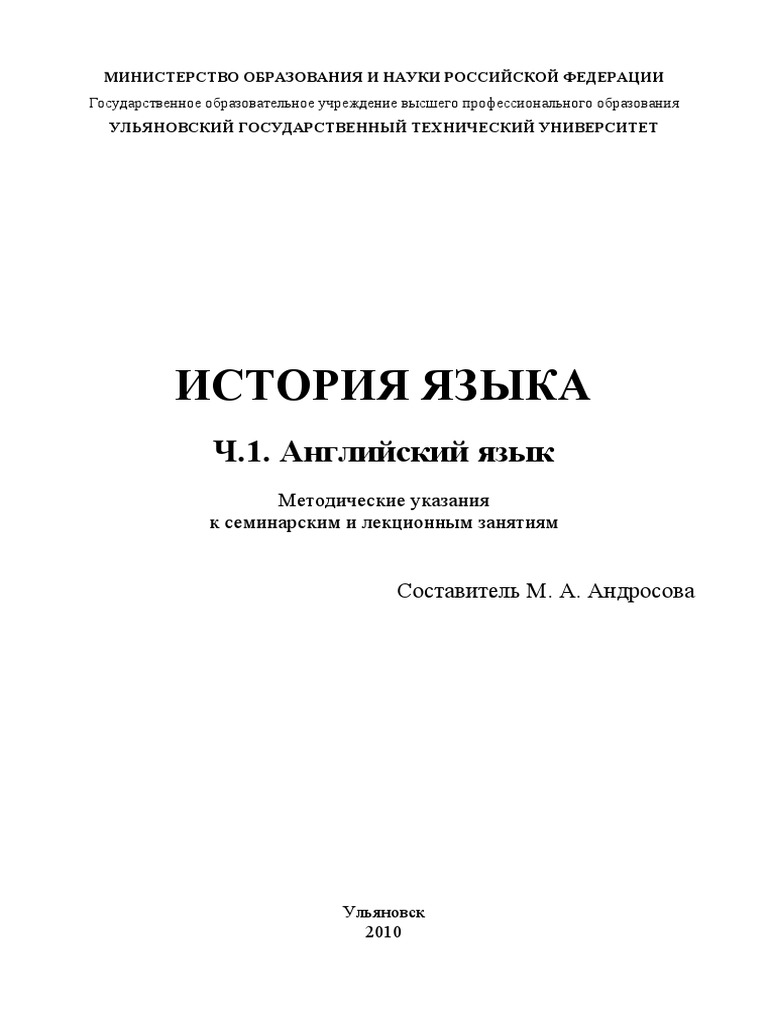 МИНИСТЕРСТВО ОБРАЗОВАНИЯ И НАУКИ РОССИЙСКОЙ ФЕДЕРАЦИИ
Государственное образовательное учреждение высшего профессионального образования
УЛЬЯНОВСКИЙ ГОСУДАРСТВЕННЫЙ ТЕХНИЧЕСКИЙ УНИВЕРСИТЕТ

ИСТОРИЯ ЯЗЫКА

Ч.1. Английский язык

Методические указания
к семинарским и лекционным занятиям

Составитель М. А. Андросова

Ульяновск
2010